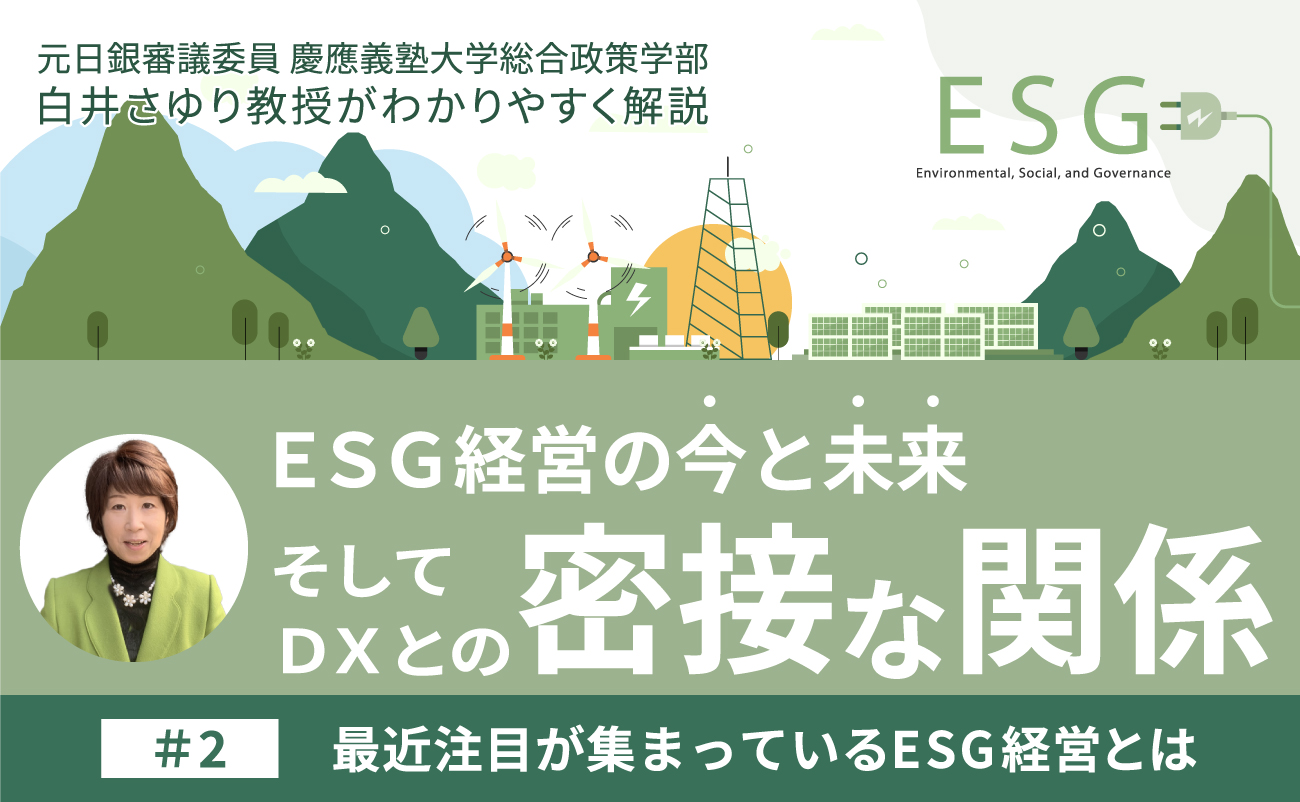 元日銀審議委員 慶應義塾大学総合政策学部
白井さゆり教授がわかりやすく解説

ESG
Environmental, Social, and Governance

ESG経営の今と未来
そして
DXとの密接な関係

#2 最近注目が集まっているESG経営とは